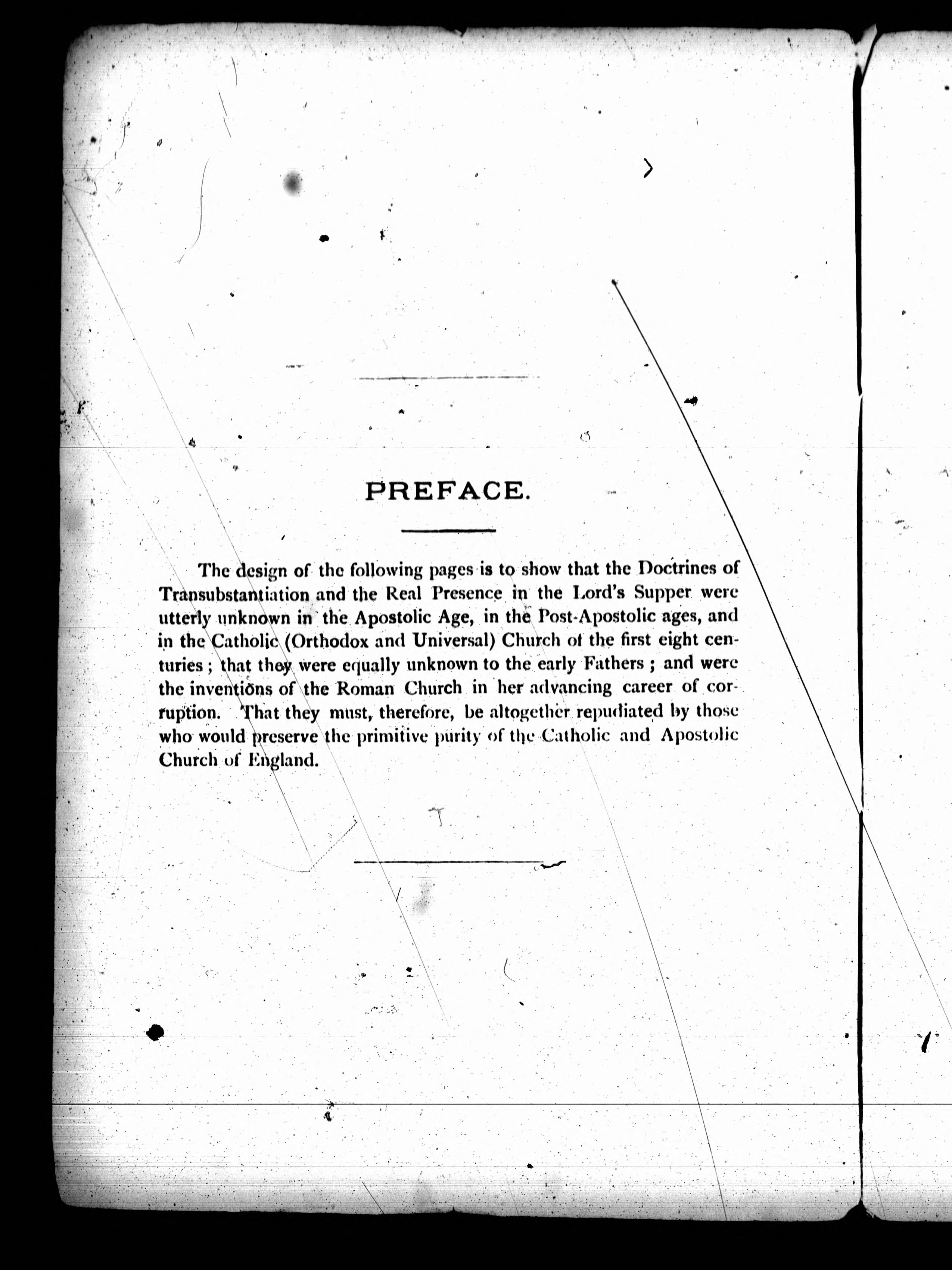 PREFACE.

The design of the following pages is to show that the Doctrines of Transubstantiation and the Real Presence in the Lord's Supper were utterly unknown in the Apostolic Age, in the Post-Apostolic ages, and in the Catholic (Orthodox and Universal) Church of the first eight centuries; that they were equally unknown to the early Fathers; and were the inventions of the Roman Church in her advancing career of corruption. That they must, therefore, be altogether repudiated by those who would preserve the primitive purity of the Catholic and Apostolic Church of England.